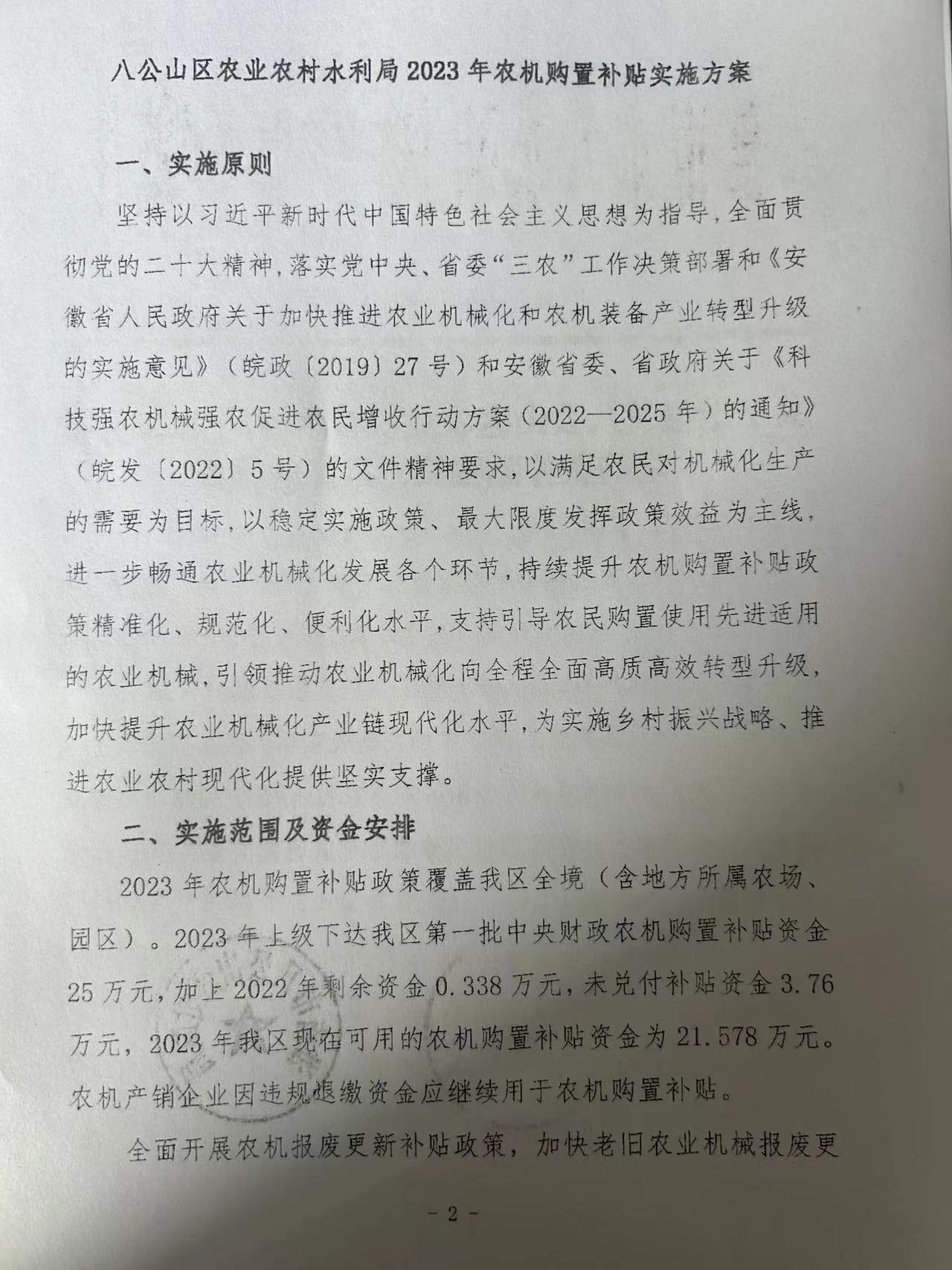 八公山区农业农村水利局 2023 年农机购置补贴实施方案

一、实施原则

坚持以习近平新时代中国特色社会主义思想为指导，全面贯彻党的二十大精神，落实党中央、省委“三农”工作决策部署和《安徽省人民政府关于加快推进农业机械化和农机装备产业转型升级的实施意见》（皖政〔2019〕27 号）和安徽省委、省政府关于《科技强农机械强农促进农民增收行动方案（2022—2025 年）的通知》（皖发〔2022〕5 号）的文件精神要求，以满足农民对机械化生产的需要为目标，以稳定实施政策、最大限度发挥政策效益为主线，进一步畅通农业机械化发展各个环节，持续提升农机购置补贴政策精准化、规范化、便利化水平，支持引导农民购置使用先进适用的农业机械，引领推动农业机械化向全程全面高质高效转型升级，加快提升农业机械化产业链现代化水平，为实施乡村振兴战略、推进农业农村现代化提供坚实支撑。

二、实施范围及资金安排

2023 年农机购置补贴政策覆盖我区全境（含地方所属农场、园区）。2023 年上级下达我区第一批中央财政农机购置补贴资金 25 万元，加上 2022 年剩余资金 0.338 万元，未兑付补贴资金 3.76 万元，2023 年我区现在可用的农机购置补贴资金为 21.578 万元。农机产销企业因违规退缴资金应继续用于农机购置补贴。

全面开展农机报废更新补贴政策，加快老旧农业机械报废更

- 2 -